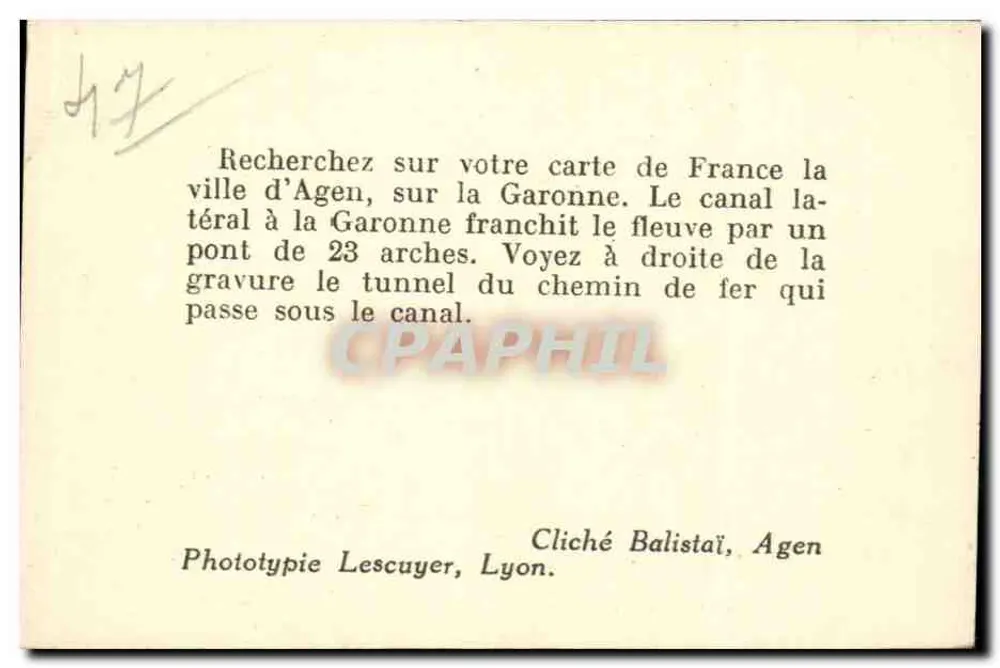 47

Recherchez sur votre carte de France la ville d'Agen, sur la Garonne. Le canal latéral à la Garonne franchit le fleuve par un pont de 23 arches. Voyez à droite de la gravure le tunnel du chemin de fer qui passe sous le canal.

Cliché Balistaï, Agen
Phototypie Lescuyer, Lyon.

CPAPHIL